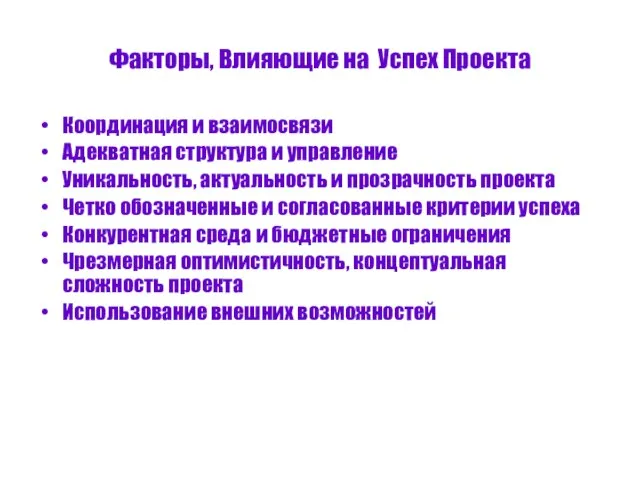 Факторы, Влияющие на Успех Проекта

• Координация и взаимосвязи
• Адекватная структура и управление
• Уникальность, актуальность и прозрачность проекта
• Четко обозначенные и согласованные критерии успеха
• Конкурентная среда и бюджетные ограничения
• Чрезмерная оптимистичность, концептуальная сложность проекта
• Использование внешних возможностей